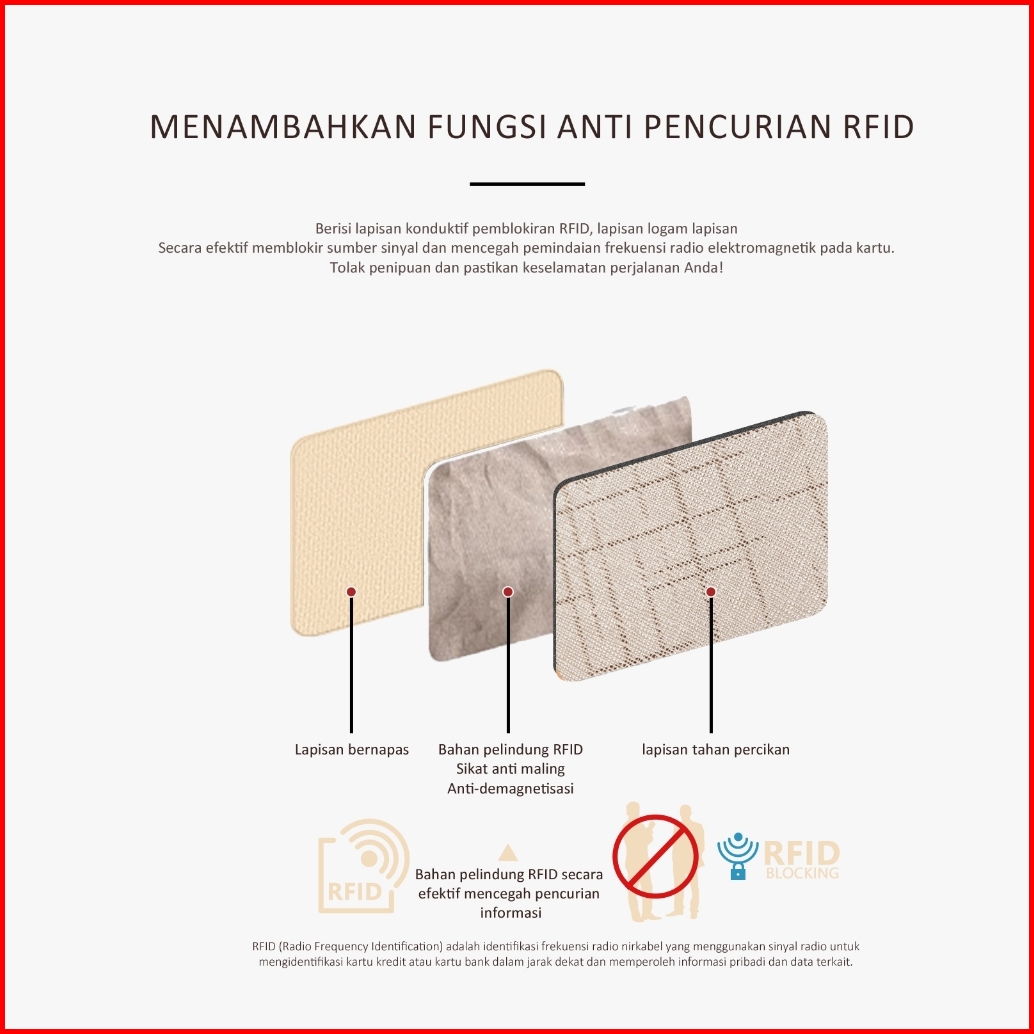 MENAMBAHKAN FUNGSI ANTI PENCURIAN RFID

Berisi lapisan konduktif pemblokiran RFID, lapisan logam lapisan
Secara efektif memblokir sumber sinyal dan mencegah pemindaian frekuensi radio elektromagnetik pada kartu.
Tolak penipuan dan pastikan keselamatan perjalanan Anda!

Lapisan bernapas

Bahan pelindung RFID
Sikat anti maling
Anti-demagnetisasi

lapisan tahan percikan

RFID

Bahan pelindung RFID secara efektif mencegah pencurian informasi

RFID
BLOCKING

RFID (Radio Frequency Identification) adalah identifikasi frekuensi radio nirkabel yang menggunakan sinyal radio untuk mengidentifikasi kartu kredit atau kartu bank dalam jarak dekat dan memperoleh informasi pribadi dan data terkait.